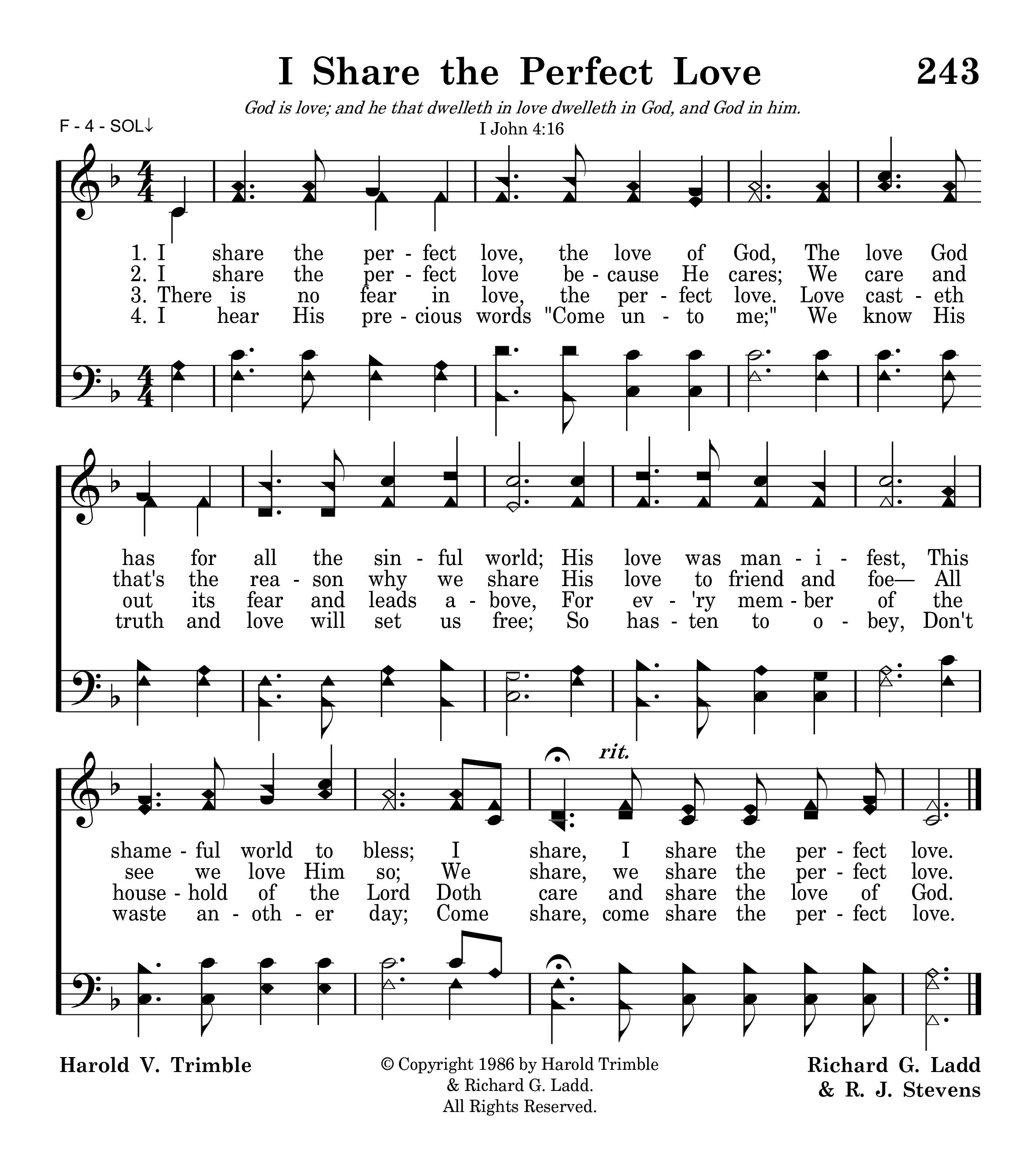 I Share the Perfect Love 243

God is love; and he that dwelleth in love dwelleth in God, and God in him.
I John 4:16

F - 4 - SOL↓

1. I share the per - fect love, the love of God, The love God
2. I share the per - fect love be - cause He cares; We care and
3. There is no fear in love, the per - fect love. Love cast - eth
4. I hear His pre - cious words "Come un - to me;" We know His

has for all the sin - ful world; His love was man - i - fest, This
that's the rea - son why we share His love to friend and foe— All
out its fear and leads a - bove, For ev - 'ry mem - ber of the
truth and love will set us free; So has - ten to o - bey, Don't

rit.

shame - ful world to bless; I share, I share the per - fect love.
see we love Him so; We share, we share the per - fect love.
house - hold of the Lord Doth care and share the love of God.
waste an - oth - er day; Come share, come share the per - fect love.

Harold V. Trimble

© Copyright 1986 by Harold Trimble & Richard G. Ladd. All Rights Reserved.

Richard G. Ladd & R. J. Stevens